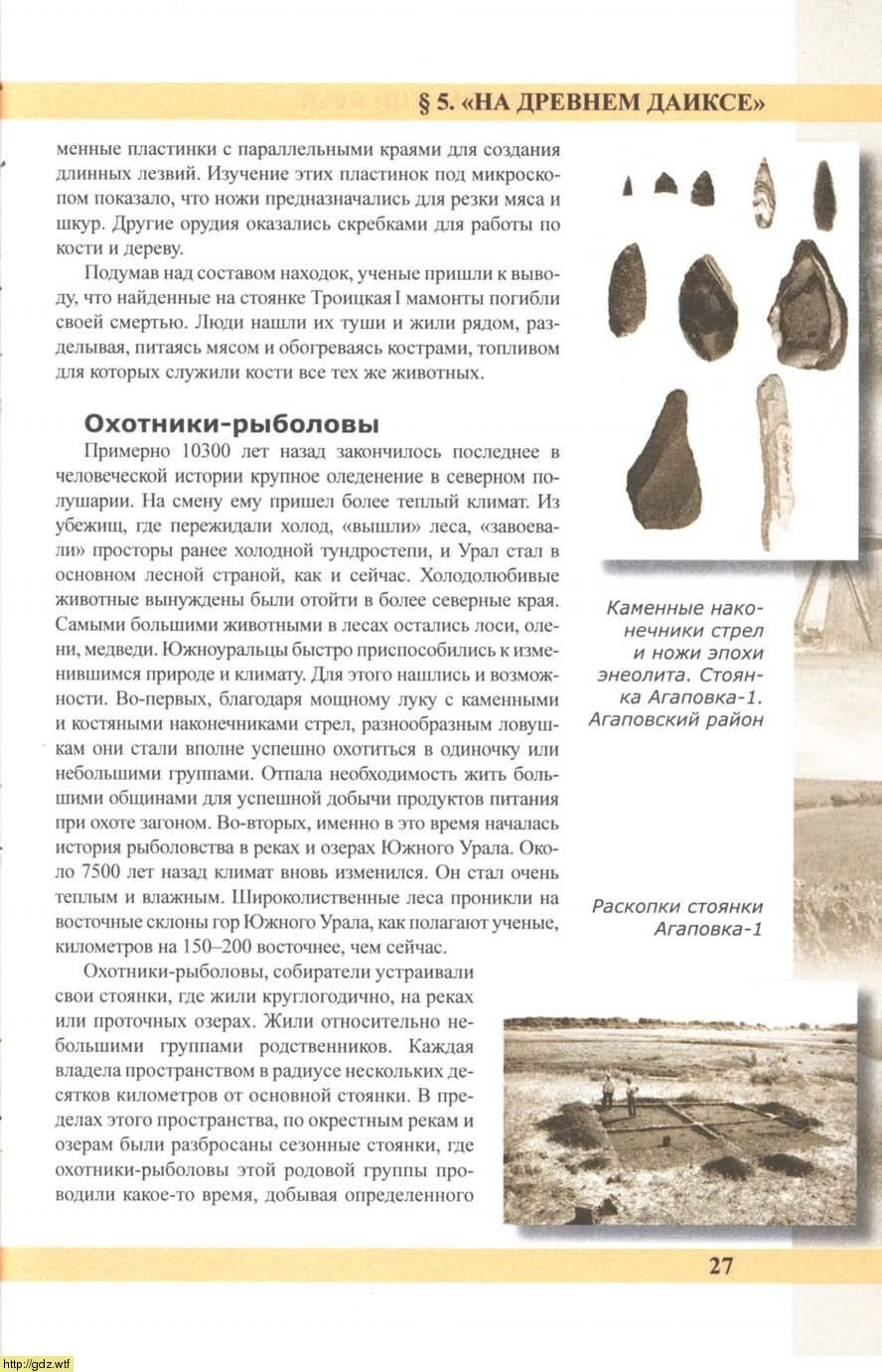 § 5. «НА ДРЕВНЕМ ДАИКСЕ»

менные пластинки с параллельными краями для создания длинных лезвий. Изучение этих пластинок под микроскопом показало, что ножи предназначались для резки мяса и шкур. Другие орудия оказались скребками для работы по кости и дереву.

Подумав над составом находок, ученые пришли к выводу, что найденные на стоянке Троицкая I мамонты погибли своей смертью. Люди нашли их туши и жили рядом, разделывая, питаясь мясом и обогреваясь кострами, топливом для которых служили кости все тех же животных.

Охотники-рыболовы

Примерно 10300 лет назад закончилось последнее в человеческой истории крупное оледенение в северном полушарии. На смену ему пришел более теплый климат. Из убежищ, где пережидали холод, «вышли» леса, «завоевали» просторы ранее холодной тундростепи, и Урал стал в основном лесной страной, как и сейчас. Холодолюбивые животные вынуждены были отойти в более северные края. Самыми большими животными в лесах остались лоси, олени, медведи. Южноуральцы быстро приспособились к изменившимся природе и климату. Для этого нашлись и возможности. Во-первых, благодаря мощному луку с каменными и костяными наконечниками стрел, разнообразным ловушкам они стали вполне успешно охотиться в одиночку или небольшими группами. Отпала необходимость жить большими общинами для успешной добычи продуктов питания при охоте загоном. Во-вторых, именно в это время началась история рыболовства в реках и озерах Южного Урала. Около 7500 лет назад климат вновь изменился. Он стал очень теплым и влажным. Широколиственные леса проникли на восточные склоны гор Южного Урала, как полагают ученые, километров на 150–200 восточнее, чем сейчас.

Охотники-рыболовы, собиратели устраивали свои стоянки, где жили круглогодично, на реках или проточных озерах. Жили относительно небольшими группами родственников. Каждая владела пространством в радиусе нескольких десятков километров от основной стоянки. В пределах этого пространства, по окрестным рекам и озерам были разбросаны сезонные стоянки, где охотники-рыболовы этой родовой группы проводили какое-то время, добывая определенного

Каменные наконечники стрел и ножи эпохи энеолита. Стоянка Агаповка-1. Агаповский район

Раскопки стоянки Агаповка-1

27

http://gdz.wtf